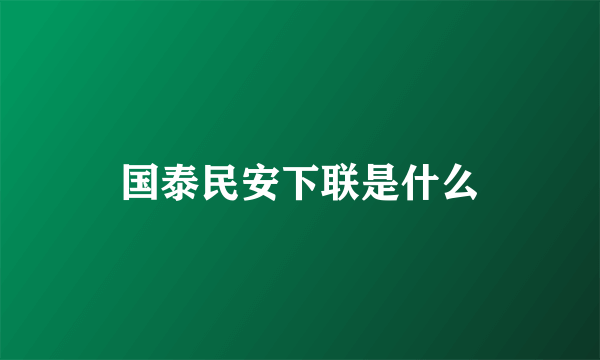 国泰民安下联是什么